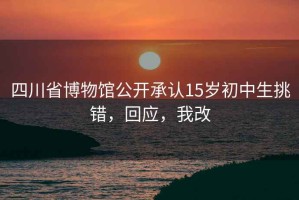 四川省博物馆公开承认15岁初中生挑错，回应，我改